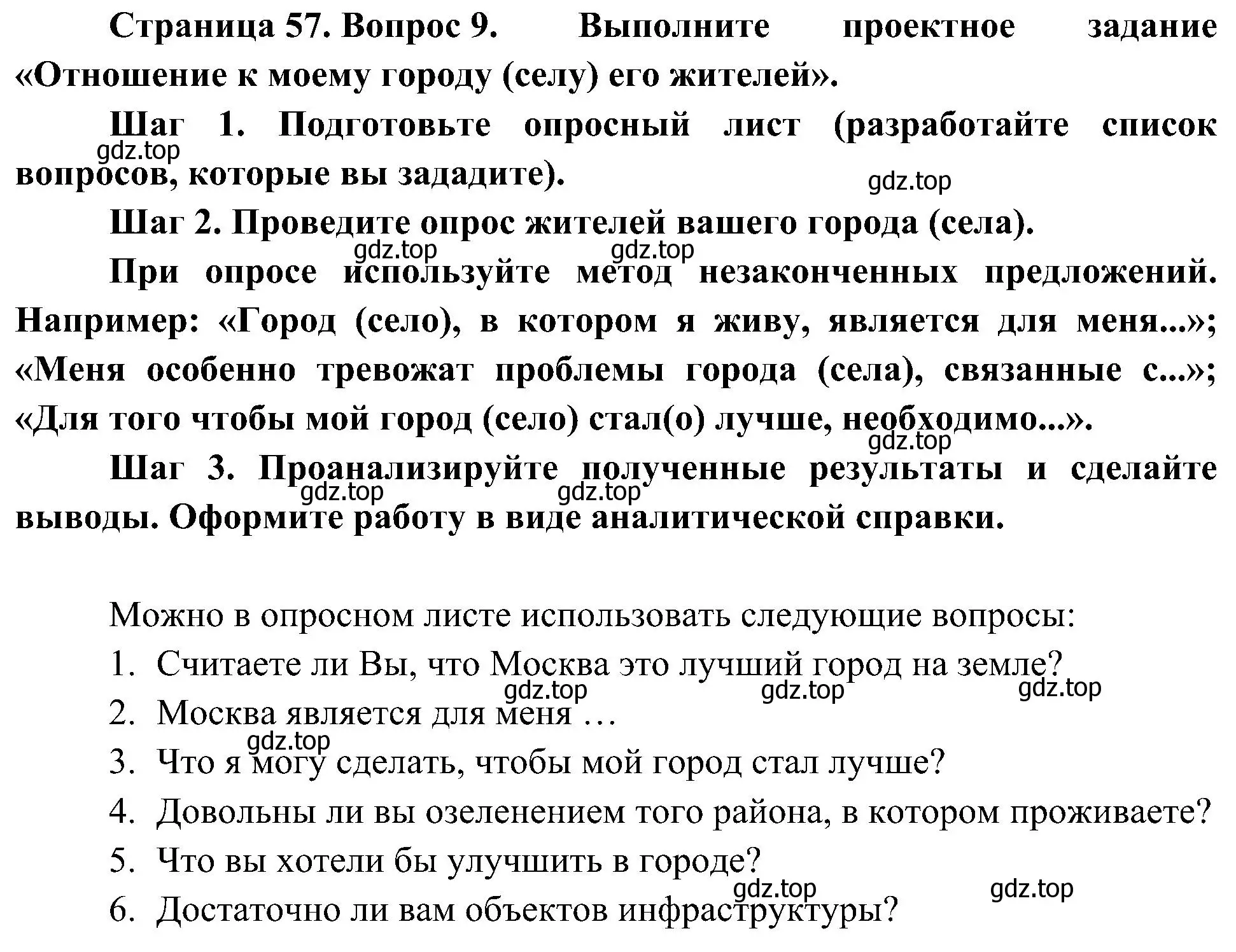 Страница 57. Вопрос 9. Выполните проектное задание «Отношение к моему городу (селу) его жителей».

Шаг 1. Подготовьте опросный лист (разработайте список вопросов, которые вы зададите).

gdz.top

gdz.top

Шаг 2. Проведите опрос жителей вашего города (села).

gdz.top gdz.top

При опросе используйте метод незаконченных предложений. Например: «Город (село), в котором я живу, является для меня...»; «Меня особенно тревожат проблемы города (села), связанные с...»; «Для того чтобы мой город (село) стал(о) лучше, необходимо...».

gdz.top

Шаг 3. Проанализируйте полученные результаты и сделайте выводы. Оформите работу в виде аналитической справки.

gdz.top gdz.top

Можно в опросном листе использовать следующие вопросы:

1. Считаете ли Вы, что Москва это лучший город на земле?

gdz.top gdz.top gdz.top

2. Москва является для меня …

gdz.top

3. Что я могу сделать, чтобы мой город стал лучше?

4. Довольны ли вы озеленением того района, в котором проживаете?

5. Что вы хотели бы улучшить в городе?

gdz.top gdz.top

6. Достаточно ли вам объектов инфраструктуры?